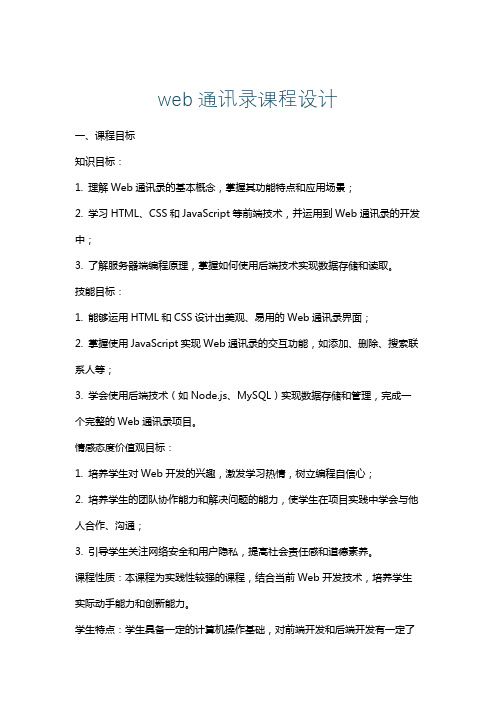 web 通讯录课程设计

一、课程目标

知识目标：

1. 理解 Web 通讯录的基本概念，掌握其功能特点和应用场景；

2. 学习 HTML、CSS 和 JavaScript 等前端技术，并运用到 Web 通讯录的开发中；

3. 了解服务器端编程原理，掌握如何使用后端技术实现数据存储和读取。

技能目标：

1. 能够运用 HTML 和 CSS 设计出美观、易用的 Web 通讯录界面；

2. 掌握使用 JavaScript 实现 Web 通讯录的交互功能，如添加、删除、搜索联系人等；

3. 学会使用后端技术（如 Node.js、MySQL）实现数据存储和管理，完成一个完整的 Web 通讯录项目。

情感态度价值观目标：

1. 培养学生对 Web 开发的兴趣，激发学习热情，树立编程自信心；

2. 培养学生的团队协作能力和解决问题的能力，使学生在项目实践中学会与他人合作、沟通；

3. 引导学生关注网络安全和用户隐私，提高社会责任感和道德素养。

课程性质：本课程为实践性较强的课程，结合当前 Web 开发技术，培养学生实际动手能力和创新能力。

学生特点：学生具备一定的计算机操作基础，对前端开发和后端开发有一定了